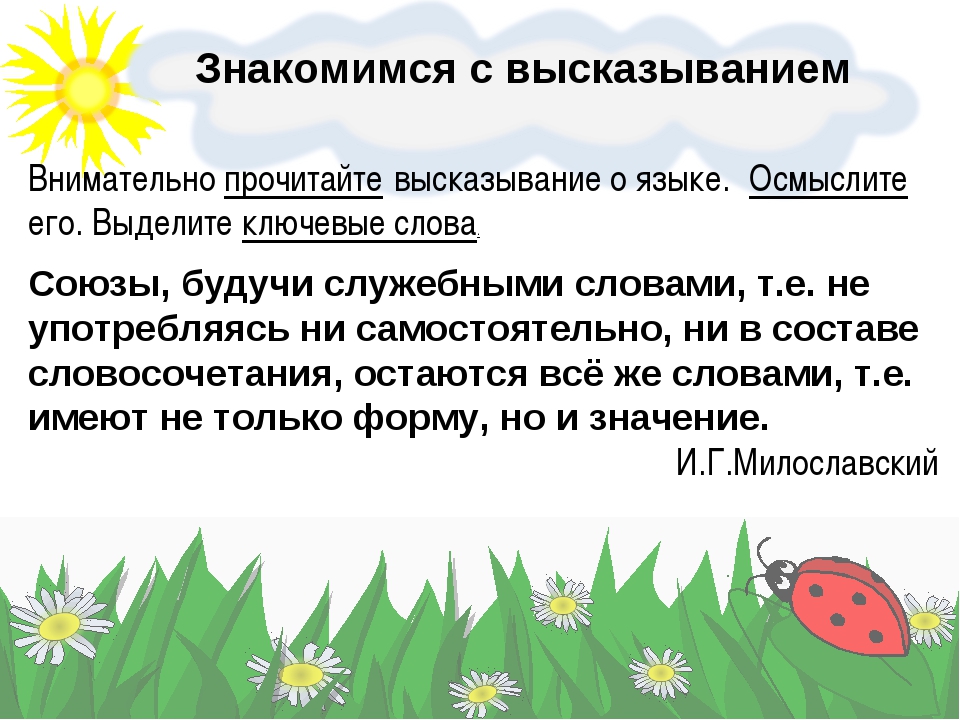 Знакомимся с высказыванием

Внимательно прочитайте высказывание о языке. Осмыслите его. Выделите ключевые слова.

Союзы, будучи служебными словами, т.е. не употребляясь ни самостоятельно, ни в составе словосочетания, остаются всё же словами, т.е. имеют не только форму, но и значение.

И.Г.Милославский